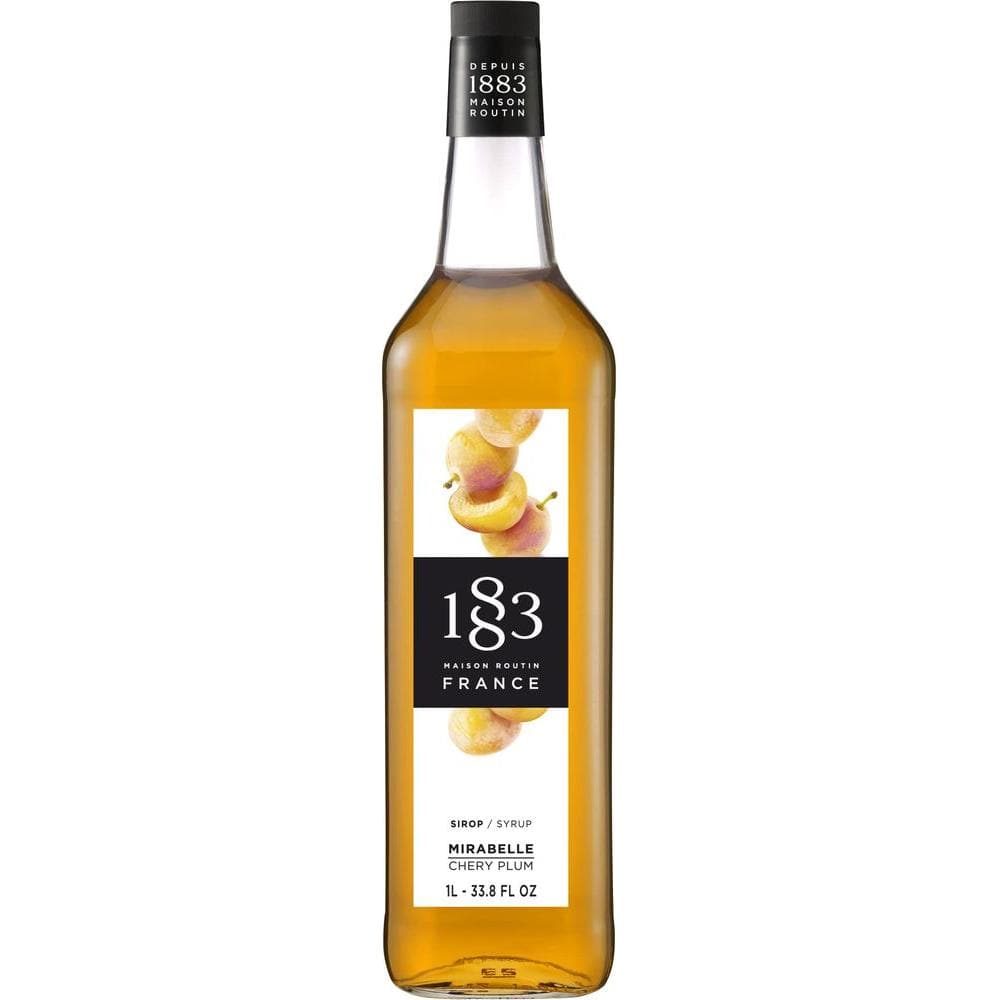 DEPUIS
1883
MAISON
ROUTIN

1883
MAISON ROUTIN
FRANCE

SIROP / SYRUP

MIRABELLE
CHERY PLUM

1L - 33.8 FL OZ